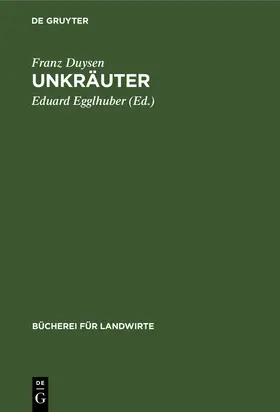 DE GRUYTER

Franz Duysen

UNKRÄUTER

Eduard Egglhuber (Ed.)

BÜCHEREI FÜR LANDWIRTE

DE
G